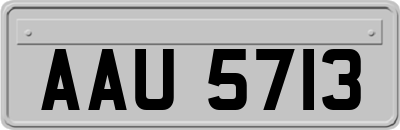 AAU 5713